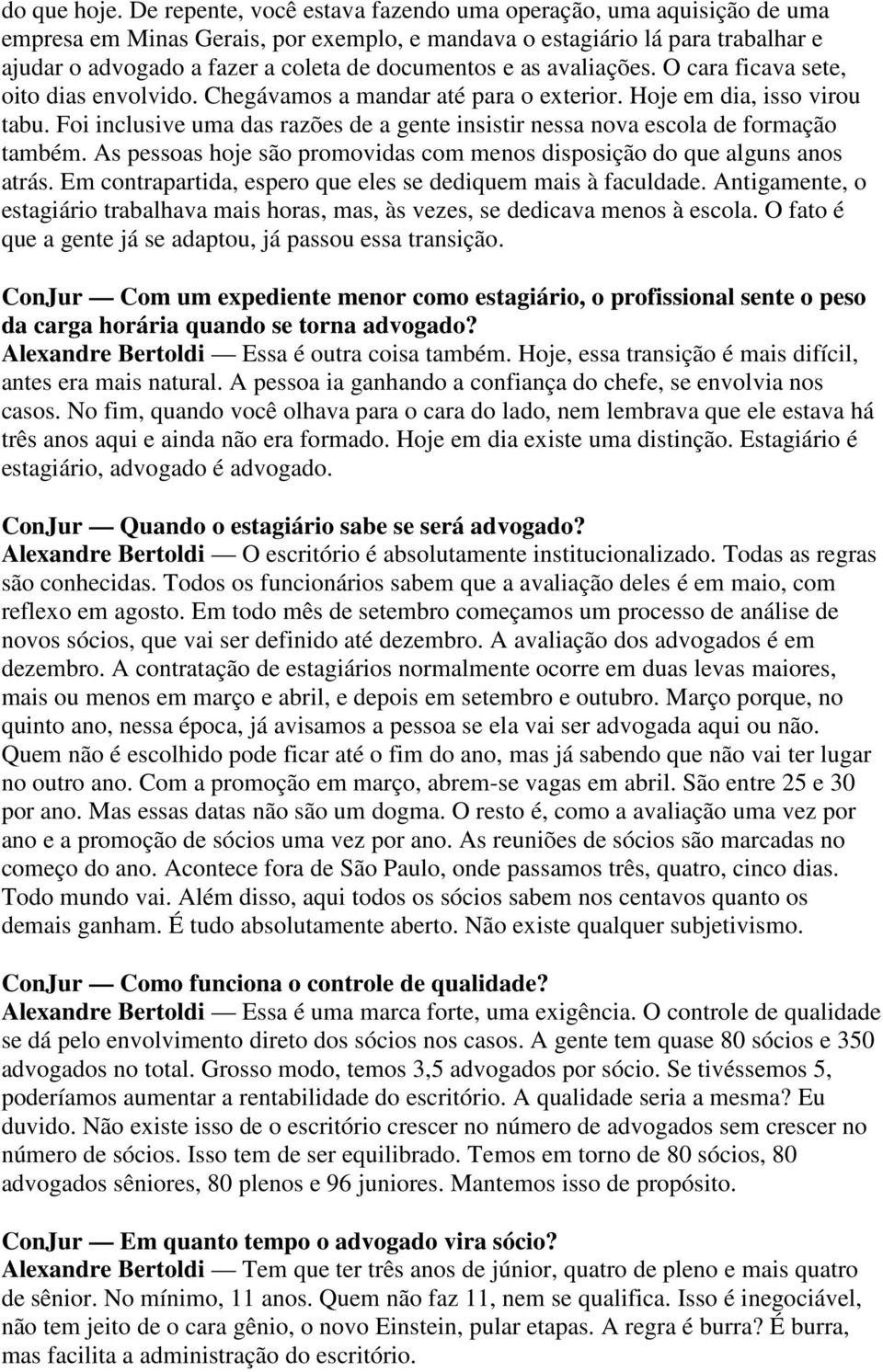 do que hoje. De repente, você estava fazendo uma operação, uma aquisição de uma empresa em Minas Gerais, por exemplo, e mandava o estagiário lá para trabalhar e ajudar o advogado a fazer a coleta de documentos e as avaliações. O cara ficava sete, oito dias envolvido. Chegávamos a mandar até para o exterior. Hoje em dia, isso virou tabu. Foi inclusive uma das razões de a gente insistir nessa nova escola de formação também. As pessoas hoje são promovidas com menos disposição do que alguns anos atrás. Em contrapartida, espero que eles se dediquem mais à faculdade. Antigamente, o estagiário trabalhava mais horas, mas, às vezes, se dedicava menos à escola. O fato é que a gente já se adaptou, já passou essa transição.

ConJur — Com um expediente menor como estagiário, o profissional sente o peso da carga horária quando se torna advogado?
Alexandre Bertoldi — Essa é outra coisa também. Hoje, essa transição é mais difícil, antes era mais natural. A pessoa ia ganhando a confiança do chefe, se envolvia nos casos. No fim, quando você olhava para o cara do lado, nem lembrava que ele estava há três anos aqui e ainda não era formado. Hoje em dia existe uma distinção. Estagiário é estagiário, advogado é advogado.

ConJur — Quando o estagiário sabe se será advogado?
Alexandre Bertoldi — O escritório é absolutamente institucionalizado. Todas as regras são conhecidas. Todos os funcionários sabem que a avaliação deles é em maio, com reflexo em agosto. Em todo mês de setembro começamos um processo de análise de novos sócios, que vai ser definido até dezembro. A avaliação dos advogados é em dezembro. A contratação de estagiários normalmente ocorre em duas levas maiores, mais ou menos em março e abril, e depois em setembro e outubro. Março porque, no quinto ano, nessa época, já avisamos a pessoa se ela vai ser advogada aqui ou não. Quem não é escolhido pode ficar até o fim do ano, mas já sabendo que não vai ter lugar no outro ano. Com a promoção em março, abrem-se vagas em abril. São entre 25 e 30 por ano. Mas essas datas não são um dogma. O resto é, como a avaliação uma vez por ano e a promoção de sócios uma vez por ano. As reuniões de sócios são marcadas no começo do ano. Acontece fora de São Paulo, onde passamos três, quatro, cinco dias. Todo mundo vai. Além disso, aqui todos os sócios sabem nos centavos quanto os demais ganham. É tudo absolutamente aberto. Não existe qualquer subjetivismo.

ConJur — Como funciona o controle de qualidade?
Alexandre Bertoldi — Essa é uma marca forte, uma exigência. O controle de qualidade se dá pelo envolvimento direto dos sócios nos casos. A gente tem quase 80 sócios e 350 advogados no total. Grosso modo, temos 3,5 advogados por sócio. Se tivéssemos 5, poderíamos aumentar a rentabilidade do escritório. A qualidade seria a mesma? Eu duvido. Não existe isso de o escritório crescer no número de advogados sem crescer no número de sócios. Isso tem de ser equilibrado. Temos em torno de 80 sócios, 80 advogados sêniores, 80 plenos e 96 juniores. Mantemos isso de propósito.

ConJur — Em quanto tempo o advogado vira sócio?
Alexandre Bertoldi — Tem que ter três anos de júnior, quatro de pleno e mais quatro de sênior. No mínimo, 11 anos. Quem não faz 11, nem se qualifica. Isso é inegociável, não tem jeito de o cara gênio, o novo Einstein, pular etapas. A regra é burra? É burra, mas facilita a administração do escritório.